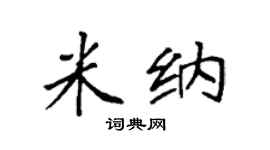 米纳

词典网